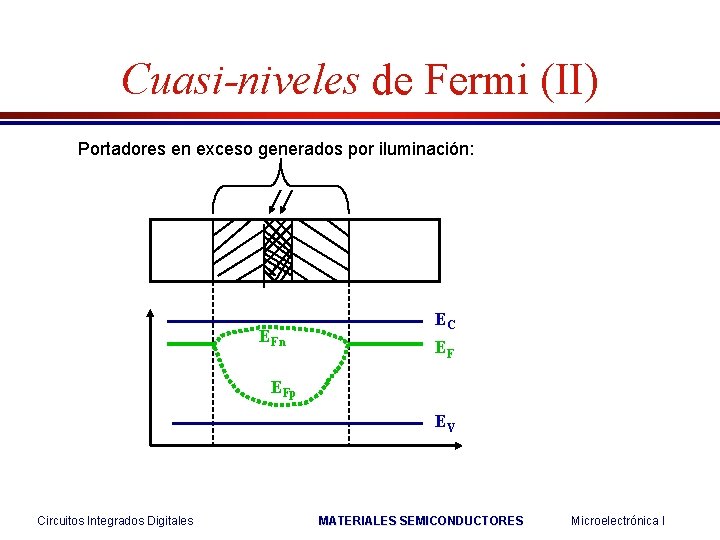 Cuasi-niveles de Fermi (II)

Portadores en exceso generados por iluminación:

$E_C$

$E_{Fn}$

$E_F$

$E_{Fp}$

$E_V$

Circuitos Integrados Digitales MATERIALES SEMICONDUCTORES Microelectrónica I